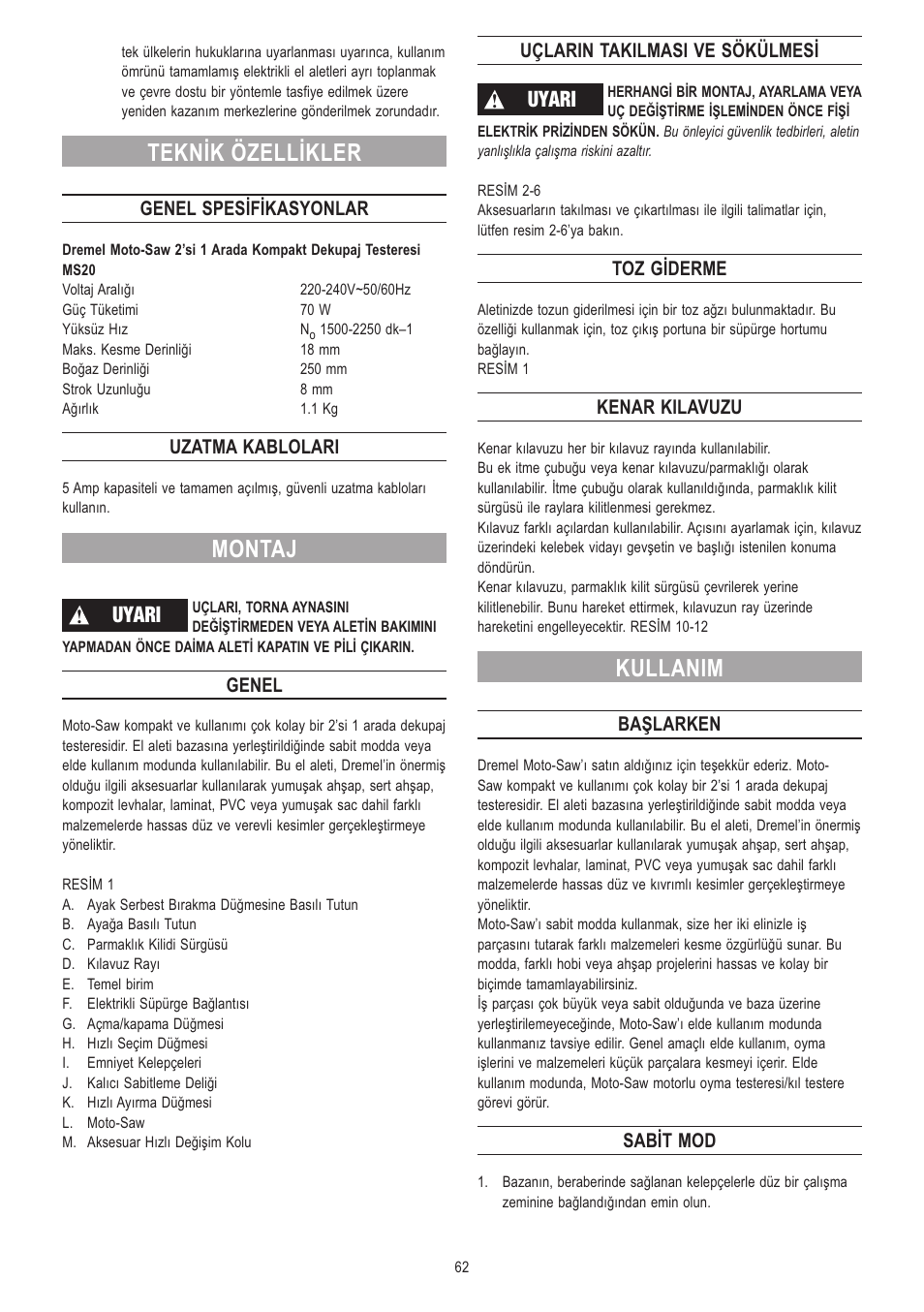 tek ülkelerin hukuklarına uyarlanması uyarınca, kullanım ömrünü tamamlamış elektrikli el aletleri ayrı toplanmak ve çevre dostu bir yöntemle tasfiye edilmek üzere yeniden kazanım merkezlerine gönderilmek zorundadır.

TEKNİK ÖZELLİKLER

GENEL SPESİFİKASYONLAR

Dremel Moto-Saw 2'si 1 Arada Kompakt Dekupaj Testeresi MS20

| | |
|---|---|
| Voltaj Aralığı | 220-240V~50/60Hz |
| Güç Tüketimi | 70 W |
| Yüksüz Hız | $N_0$ 1500-2250 dk–1 |
| Maks. Kesme Derinliği | 18 mm |
| Boğaz Derinliği | 250 mm |
| Strok Uzunluğu | 8 mm |
| Ağırlık | 1.1 Kg |

UZATMA KABLOLARI

5 Amp kapasiteli ve tamamen açılmış, güvenli uzatma kabloları kullanın.

MONTAJ

UYARI UÇLARI, TORNA AYNASINI DEĞİŞTİRMEDEN VEYA ALETİN BAKIMINI YAPMADAN ÖNCE DAİMA ALETİ KAPATIN VE PİLİ ÇIKARIN.

GENEL

Moto-Saw kompakt ve kullanımı çok kolay bir 2'si 1 arada dekupaj testeresidir. El aleti bazasına yerleştirildiğinde sabit modda veya elde kullanım modunda kullanılabilir. Bu el aleti, Dremel'in önermiş olduğu ilgili aksesuarlar kullanılarak yumuşak ahşap, sert ahşap, kompozit levhalar, laminat, PVC veya yumuşak sac dahil farklı malzemelerde hassas düz ve verevli kesimler gerçekleştirmeye yöneliktir.

RESİM 1
A. Ayak Serbest Bırakma Düğmesine Basılı Tutun
B. Ayağa Basılı Tutun
C. Parmaklık Kilidi Sürgüsü
D. Kılavuz Rayı
E. Temel birim
F. Elektrikli Süpürge Bağlantısı
G. Açma/kapama Düğmesi
H. Hızlı Seçim Düğmesi
I. Emniyet Kelepçeleri
J. Kalıcı Sabitleme Deliği
K. Hızlı Ayırma Düğmesi
L. Moto-Saw
M. Aksesuar Hızlı Değişim Kolu

UÇLARIN TAKILMASI VE SÖKÜLMESİ

UYARI HERHANGİ BİR MONTAJ, AYARLAMA VEYA UÇ DEĞİŞTİRME İŞLEMİNDEN ÖNCE FİŞİ ELEKTRİK PRİZİNDEN SÖKÜN. Bu önleyici güvenlik tedbirleri, aletin yanlışlıkla çalışma riskini azaltır.

RESİM 2-6
Aksesuarların takılması ve çıkartılması ile ilgili talimatlar için, lütfen resim 2-6'ya bakın.

TOZ GİDERME

Aletinizde tozun giderilmesi için bir toz ağzı bulunmaktadır. Bu özelliği kullanmak için, toz çıkış portuna bir süpürge hortumu bağlayın.
RESİM 1

KENAR KILAVUZU

Kenar kılavuzu her bir kılavuz rayında kullanılabilir.
Bu ek itme çubuğu veya kenar kılavuzu/parmaklığı olarak kullanılabilir. İtme çubuğu olarak kullanıldığında, parmaklık kilit sürgüsü ile raylara kilitlenmesi gerekmez.
Kılavuz farklı açılardan kullanılabilir. Açısını ayarlamak için, kılavuz üzerindeki kelebek vidayı gevşetin ve başlığı istenilen konuma döndürün.
Kenar kılavuzu, parmaklık kilit sürgüsü çevrilerek yerine kilitlenebilir. Bunu hareket ettirmek, kılavuzun ray üzerinde hareketini engelleyecektir. RESİM 10-12

KULLANIM

BAŞLARKEN

Dremel Moto-Saw'ı satın aldığınız için teşekkür ederiz. Moto-Saw kompakt ve kullanımı çok kolay bir 2'si 1 arada dekupaj testeresidir. El aleti bazasına yerleştirildiğinde sabit modda veya elde kullanım modunda kullanılabilir. Bu el aleti, Dremel'in önermiş olduğu ilgili aksesuarlar kullanılarak yumuşak ahşap, sert ahşap, kompozit levhalar, laminat, PVC veya yumuşak sac dahil farklı malzemelerde hassas düz ve kıvrımlı kesimler gerçekleştirmeye yöneliktir.
Moto-Saw'ı sabit modda kullanmak, size her iki elinizle iş parçasını tutarak farklı malzemeleri kesme özgürlüğü sunar. Bu modda, farklı hobi veya ahşap projelerini hassas ve kolay bir biçimde tamamlayabilirsiniz.
İş parçası çok büyük veya sabit olduğunda ve baza üzerine yerleştirilemeyeceğinde, Moto-Saw'ı elde kullanım modunda kullanmanız tavsiye edilir. Genel amaçlı elde kullanım, oyma işlerini ve malzemeleri küçük parçalara kesmeyi içerir. Elde kullanım modunda, Moto-Saw motorlu oyma testeresi/kıl testere görevi görür.

SABİT MOD

1. Bazanın, beraberinde sağlanan kelepçelerle düz bir çalışma zeminine bağlandığından emin olun.

62